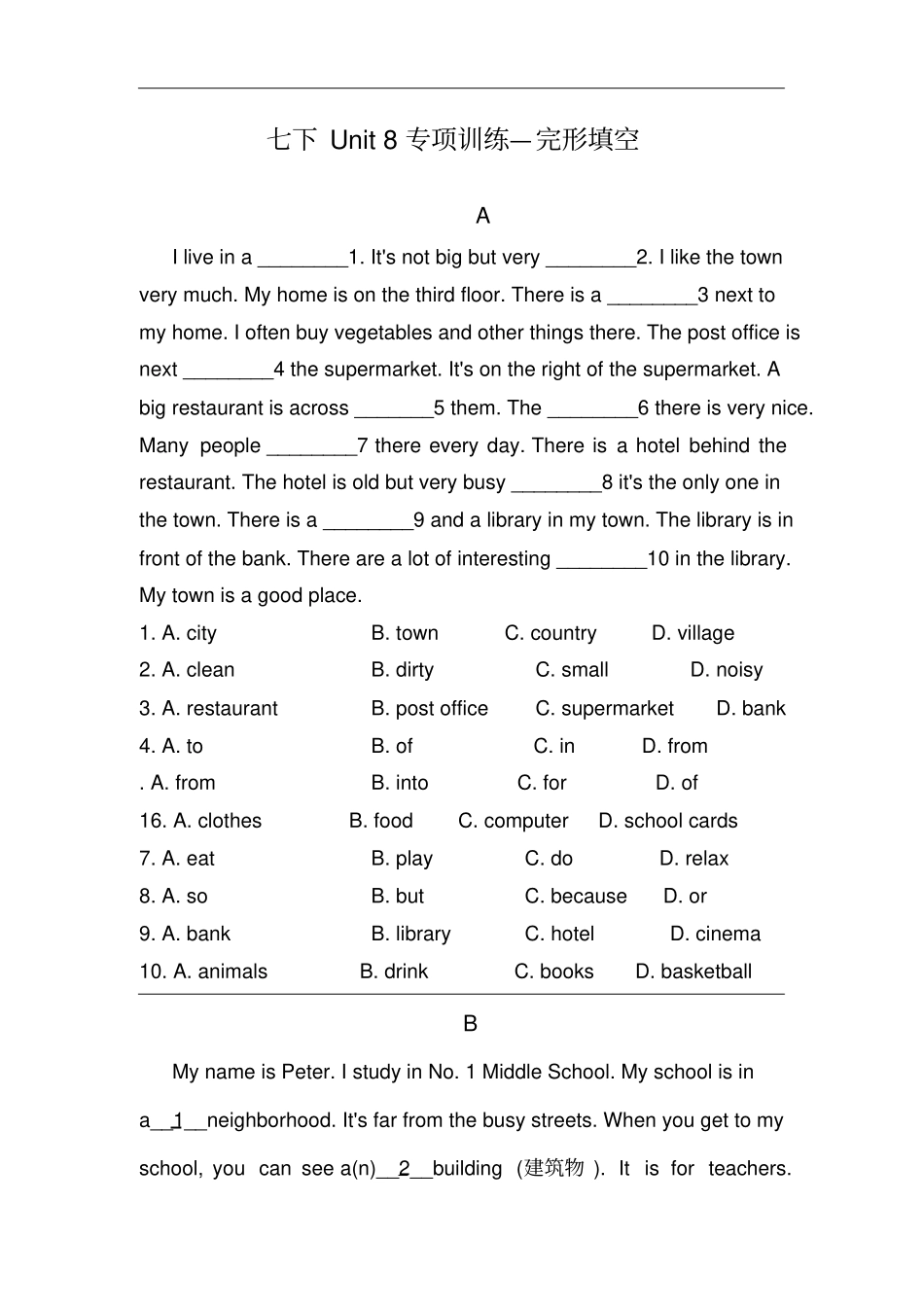 七下 Unit 8 专项训练—完形填空

A

I live in a ________1. It's not big but very ________2. I like the town very much. My home is on the third floor. There is a ________3 next to my home. I often buy vegetables and other things there. The post office is next ________4 the supermarket. It's on the right of the supermarket. A big restaurant is across _______5 them. The ________6 there is very nice. Many people ________7 there every day. There is a hotel behind the restaurant. The hotel is old but very busy ________8 it's the only one in the town. There is a ________9 and a library in my town. The library is in front of the bank. There are a lot of interesting ________10 in the library. My town is a good place.

1. A. city B. town C. country D. village
2. A. clean B. dirty C. small D. noisy
3. A. restaurant B. post office C. supermarket D. bank
4. A. to B. of C. in D. from
. A. from B. into C. for D. of
16. A. clothes B. food C. computer D. school cards
7. A. eat B. play C. do D. relax
8. A. so B. but C. because D. or
9. A. bank B. library C. hotel D. cinema
10. A. animals B. drink C. books D. basketball

B

My name is Peter. I study in No. 1 Middle School. My school is in a__1__neighborhood. It's far from the busy streets. When you get to my school, you can see a(n)__2__building (建筑物 ). It is for teachers.